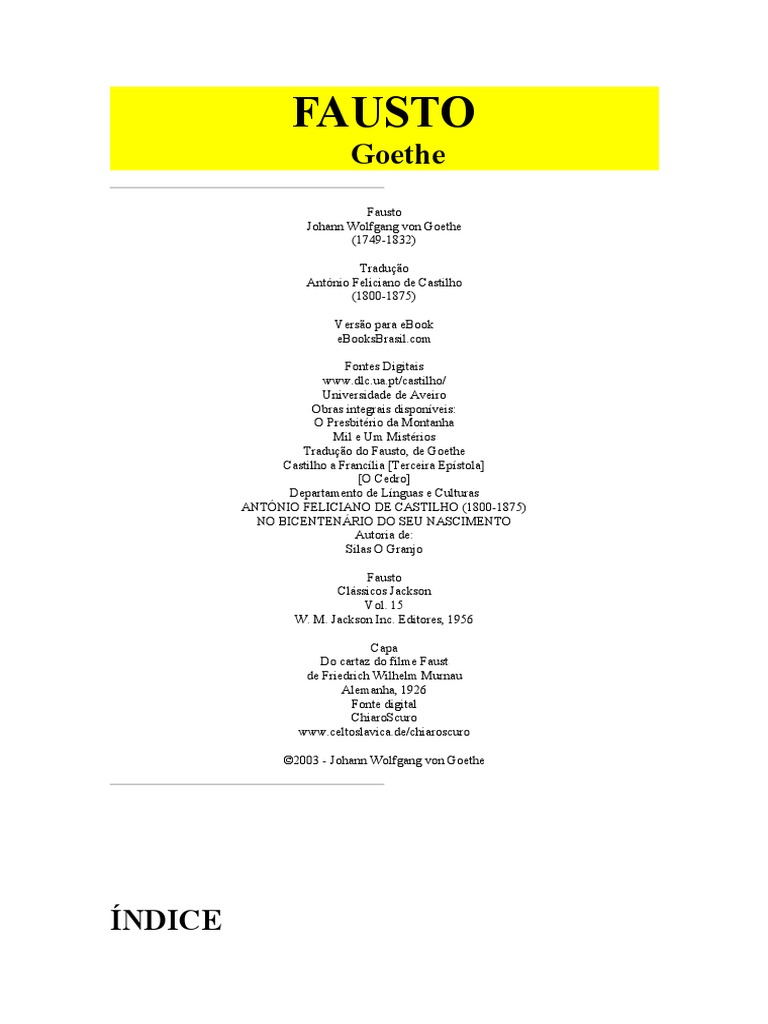 FAUSTO
Goethe

Fausto
Johann Wolfgang von Goethe
(1749-1832)

Tradução
António Feliciano de Castilho
(1800-1875)

Versão para eBook
eBooksBrasil.com

Fontes Digitais
www.dlc.ua.pt/castilho/
Universidade de Aveiro
Obras integrais disponíveis:
O Presbitério da Montanha
Mil e Um Mistérios
Tradução do Fausto, de Goethe
Castilho a Francília [Terceira Epístola]
[O Cedro]
Departamento de Línguas e Culturas
ANTÓNIO FELICIANO DE CASTILHO (1800-1875)
NO BICENTENÁRIO DO SEU NASCIMENTO
Autoria de:
Silas O Granjo

Fausto
Clássicos Jackson
Vol. 15
W. M. Jackson Inc. Editores, 1956

Capa
Do cartaz do filme Faust
de Friedrich Wilhelm Murnau
Alemanha, 1926
Fonte digital
ChiaroScuro
www.celtoslavica.de/chiaroscuro

©2003 - Johann Wolfgang von Goethe

ÍNDICE